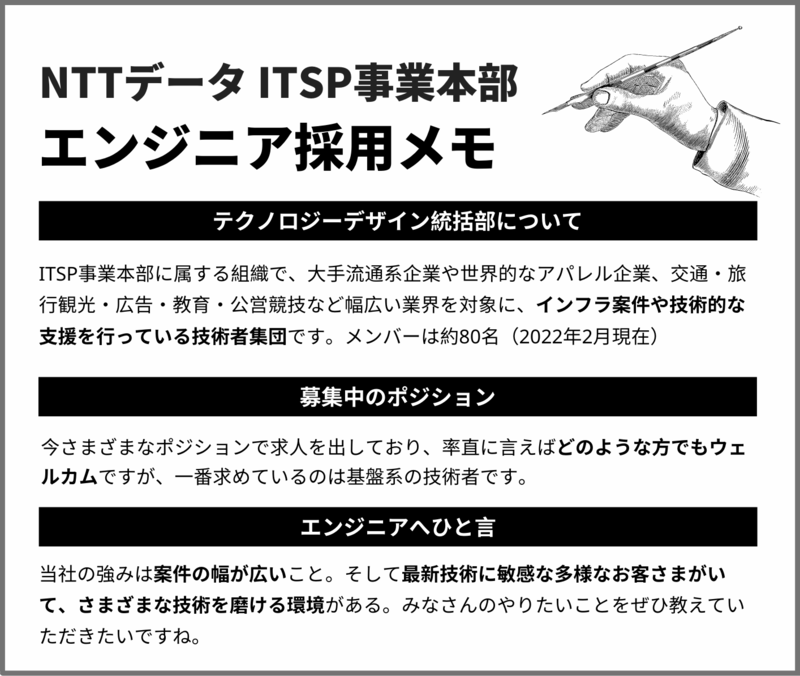 NTTデータ ITSP事業本部
エンジニア採用メモ

テクノロジーデザイン統括部について

ITSP事業本部に属する組織で、大手流通系企業や世界的なアパレル企業、交通・旅行観光・広告・教育・公営競技など幅広い業界を対象に、インフラ案件や技術的な支援を行っている技術者集団です。メンバーは約80名（2022年2月現在）

募集中のポジション

今さまざまなポジションで求人を出しており、率直に言えばどのような方でもウェルカムですが、一番求めているのは基盤系の技術者です。

エンジニアへひと言

当社の強みは案件の幅が広いこと。そして最新技術に敏感な多様なお客さまがいて、さまざまな技術を磨ける環境がある。みなさんのやりたいことをぜひ教えていただきたいですね。